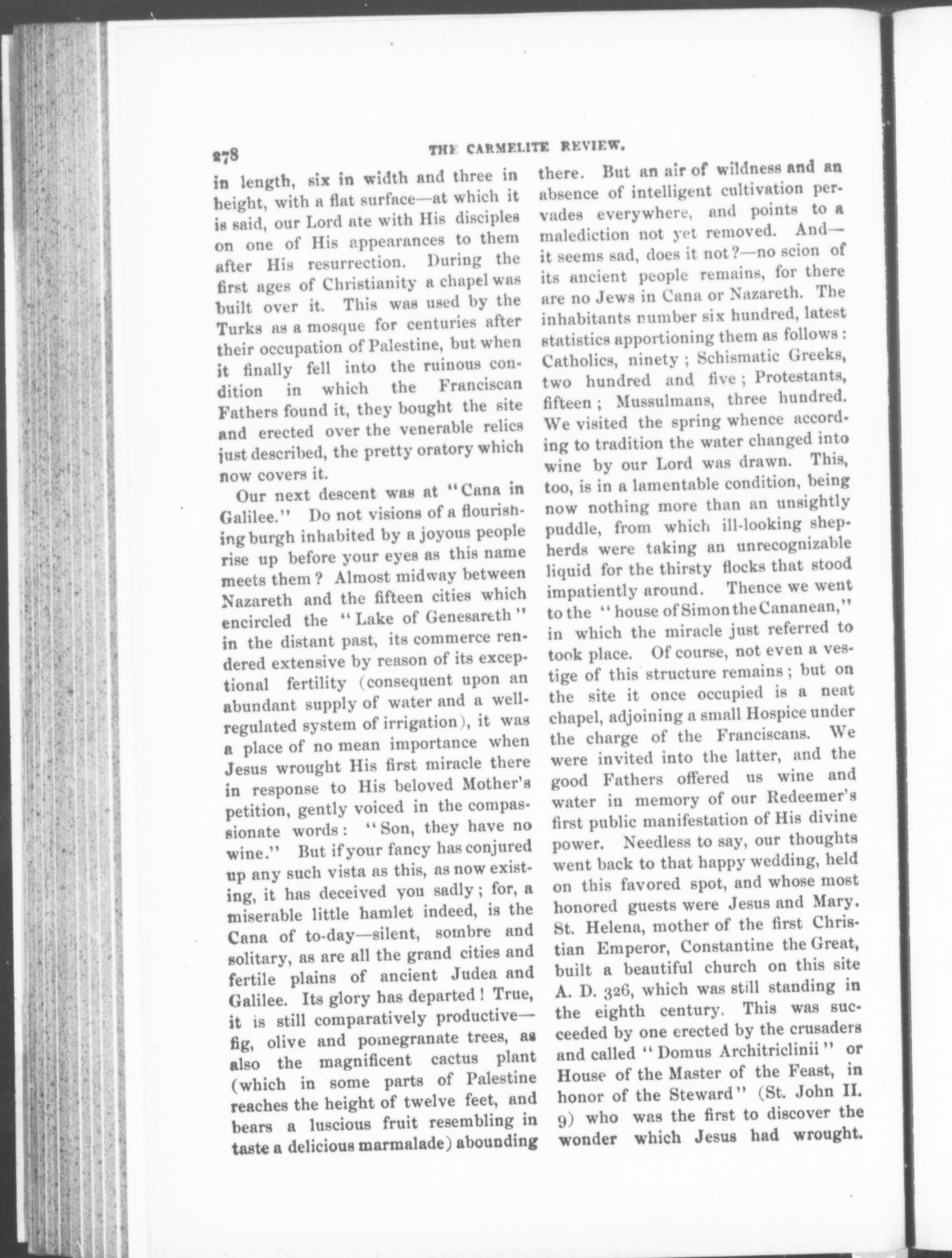 278 THE CARMELITE REVIEW.

in length, six in width and three in height, with a flat surface—at which it is said, our Lord ate with His disciples on one of His appearances to them after His resurrection. During the first ages of Christianity a chapel was built over it. This was used by the Turks as a mosque for centuries after their occupation of Palestine, but when it finally fell into the ruinous condition in which the Franciscan Fathers found it, they bought the site and erected over the venerable relics just described, the pretty oratory which now covers it.

Our next descent was at "Cana in Galilee." Do not visions of a flourishing burgh inhabited by a joyous people rise up before your eyes as this name meets them? Almost midway between Nazareth and the fifteen cities which encircled the "Lake of Genesareth" in the distant past, its commerce rendered extensive by reason of its exceptional fertility (consequent upon an abundant supply of water and a well-regulated system of irrigation), it was a place of no mean importance when Jesus wrought His first miracle there in response to His beloved Mother's petition, gently voiced in the compassionate words: "Son, they have no wine." But if your fancy has conjured up any such vista as this, as now existing, it has deceived you sadly; for, a miserable little hamlet indeed, is the Cana of to-day—silent, sombre and solitary, as are all the grand cities and fertile plains of ancient Judea and Galilee. Its glory has departed! True, it is still comparatively productive—fig, olive and pomegranate trees, as also the magnificent cactus plant (which in some parts of Palestine reaches the height of twelve feet, and bears a luscious fruit resembling in taste a delicious marmalade) abounding there. But an air of wildness and an absence of intelligent cultivation pervades everywhere, and points to a malediction not yet removed. And—it seems sad, does it not?—no scion of its ancient people remains, for there are no Jews in Cana or Nazareth. The inhabitants number six hundred, latest statistics apportioning them as follows: Catholics, ninety; Schismatic Greeks, two hundred and five; Protestants, fifteen; Mussulmans, three hundred. We visited the spring whence according to tradition the water changed into wine by our Lord was drawn. This, too, is in a lamentable condition, being now nothing more than an unsightly puddle, from which ill-looking shepherds were taking an unrecognizable liquid for the thirsty flocks that stood impatiently around. Thence we went to the "house of Simon the Cananean," in which the miracle just referred to took place. Of course, not even a vestige of this structure remains; but on the site it once occupied is a neat chapel, adjoining a small Hospice under the charge of the Franciscans. We were invited into the latter, and the good Fathers offered us wine and water in memory of our Redeemer's first public manifestation of His divine power. Needless to say, our thoughts went back to that happy wedding, held on this favored spot, and whose most honored guests were Jesus and Mary. St. Helena, mother of the first Christian Emperor, Constantine the Great, built a beautiful church on this site A. D. 326, which was still standing in the eighth century. This was succeeded by one erected by the crusaders and called "Domus Architriclinii" or House of the Master of the Feast, in honor of the Steward" (St. John II. 9) who was the first to discover the wonder which Jesus had wrought.